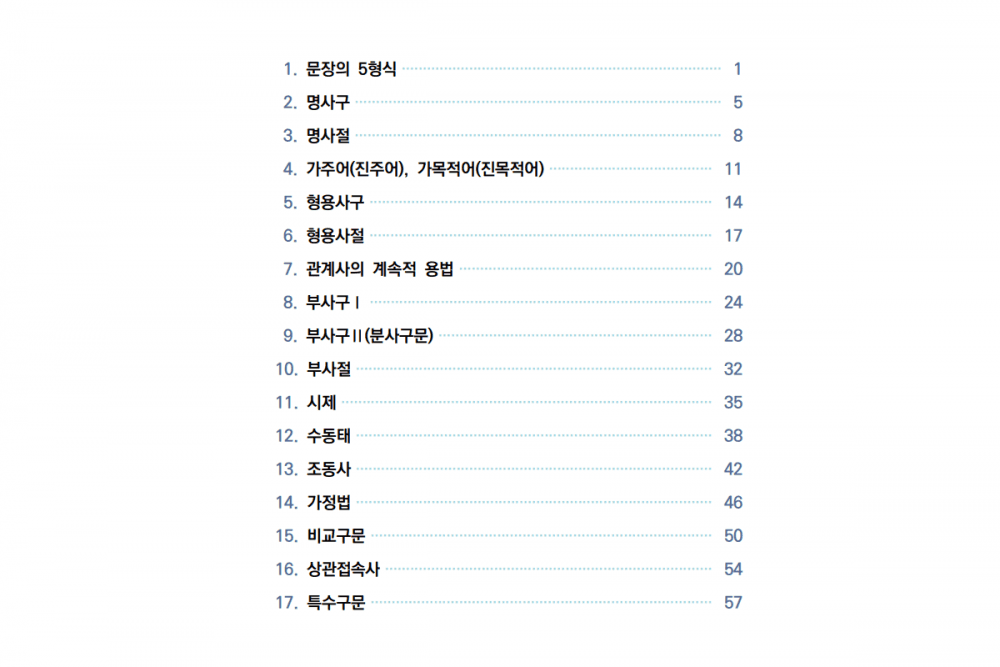 1. 문장의 5형식 1
2. 명사구 5
3. 명사절 8
4. 가주어(진주어), 가목적어(진목적어) 11
5. 형용사구 14
6. 형용사절 17
7. 관계사의 계속적 용법 20
8. 부사구 I 24
9. 부사구 II (분사구문) 28
10. 부사절 32
11. 시제 35
12. 수동태 38
13. 조동사 42
14. 가정법 46
15. 비교구문 50
16. 상관접속사 54
17. 특수구문 57